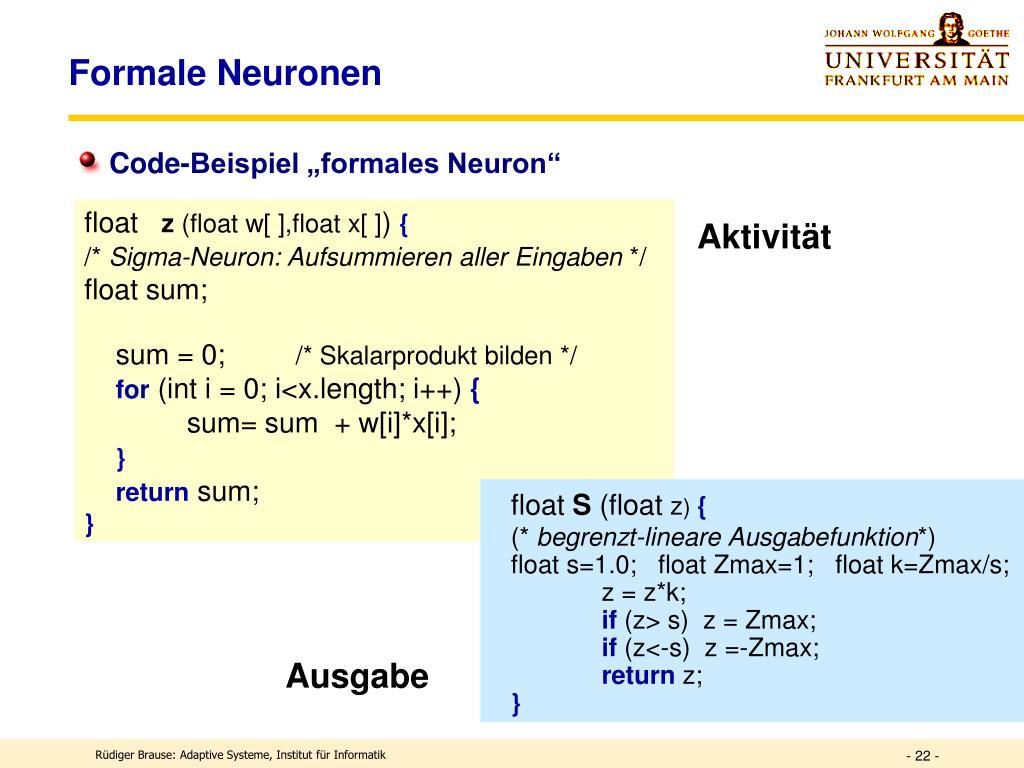 Formale Neuronen

JOHANN WOLFGANG GOETHE
UNIVERSITÄT
FRANKFURT AM MAIN

Code-Beispiel „formales Neuron“

float z (float w[ ],float x[ ]) {
/* Sigma-Neuron: Aufsummieren aller Eingaben */
float sum;

sum = 0; /* Skalarprodukt bilden */
for (int i = 0; i<x.length; i++) {
sum= sum + w[i]*x[i];
}
return sum;
}

Aktivität

float S (float z) {
(* begrenzt-lineare Ausgabefunktion*)
float s=1.0; float Zmax=1; float k=Zmax/s;
z = z*k;
if (z> s) z = Zmax;
if (z<-s) z =-Zmax;
return z;
}

Ausgabe

Rüdiger Brause: Adaptive Systeme, Institut für Informatik

- 22 -